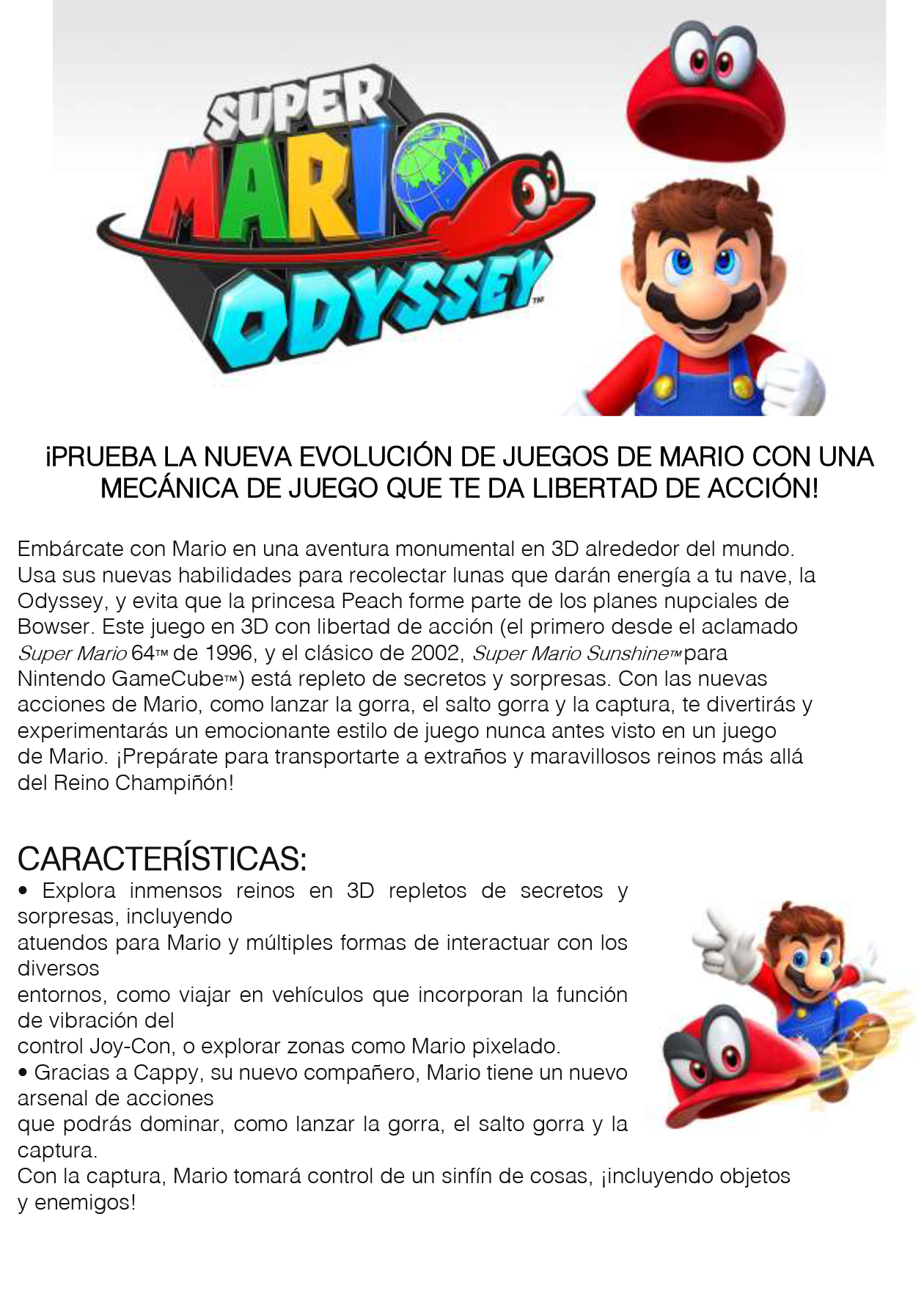 SUPER MARIO ODYSSEY™

¡PRUEBA LA NUEVA EVOLUCIÓN DE JUEGOS DE MARIO CON UNA MECÁNICA DE JUEGO QUE TE DA LIBERTAD DE ACCIÓN!

Embárcate con Mario en una aventura monumental en 3D alrededor del mundo. Usa sus nuevas habilidades para recolectar lunas que darán energía a tu nave, la Odyssey, y evita que la princesa Peach forme parte de los planes nupciales de Bowser. Este juego en 3D con libertad de acción (el primero desde el aclamado Super Mario 64™ de 1996, y el clásico de 2002, Super Mario Sunshine™ para Nintendo GameCube™) está repleto de secretos y sorpresas. Con las nuevas acciones de Mario, como lanzar la gorra, el salto gorra y la captura, te divertirás y experimentarás un emocionante estilo de juego nunca antes visto en un juego de Mario. ¡Prepárate para transportarte a extraños y maravillosos reinos más allá del Reino Champiñón!

CARACTERÍSTICAS:
• Explora inmensos reinos en 3D repletos de secretos y sorpresas, incluyendo
atuendos para Mario y múltiples formas de interactuar con los diversos
entornos, como viajar en vehículos que incorporan la función de vibración del
control Joy-Con, o explorar zonas como Mario pixelado.
• Gracias a Cappy, su nuevo compañero, Mario tiene un nuevo arsenal de acciones
que podrás dominar, como lanzar la gorra, el salto gorra y la captura.
Con la captura, Mario tomará control de un sinfín de cosas, ¡incluyendo objetos y enemigos!